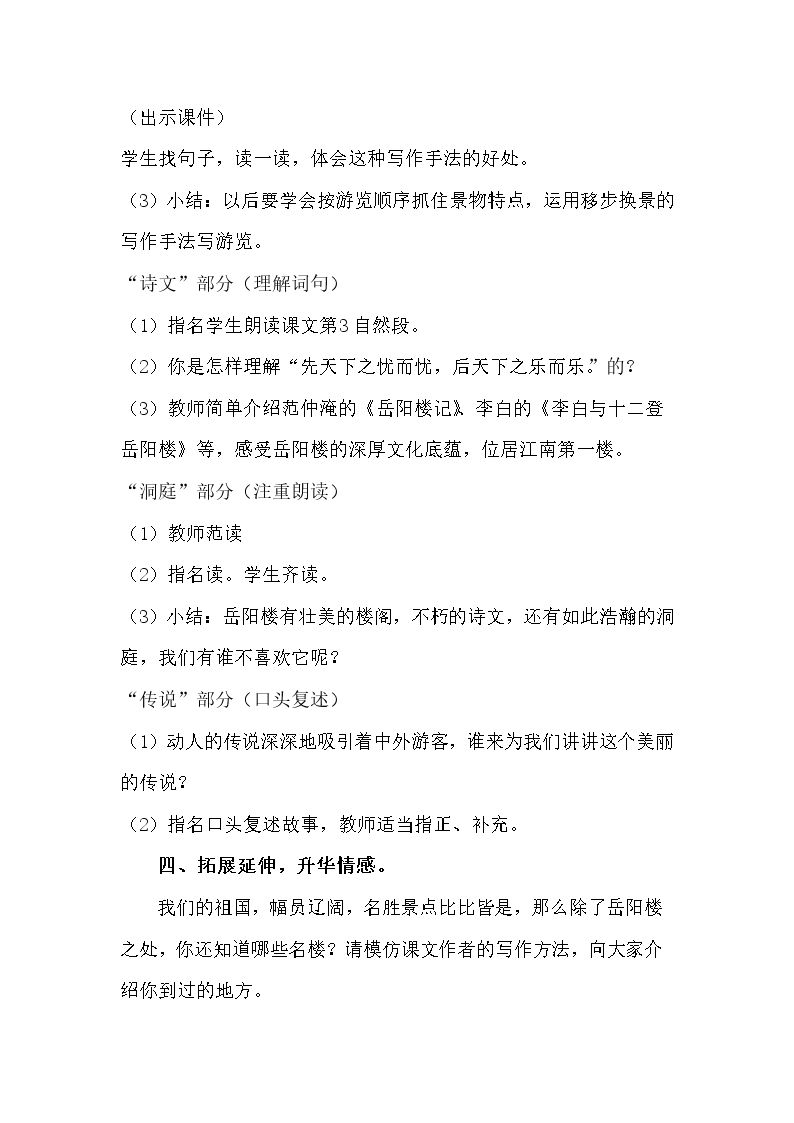 （出示课件）

学生找句子，读一读，体会这种写作手法的好处。

（3）小结：以后要学会按游览顺序抓住景物特点，运用移步换景的写作手法写游览。

“诗文”部分（理解词句）

（1）指名学生朗读课文第3自然段。

（2）你是怎样理解“先天下之忧而忧，后天下之乐而乐。”的？

（3）教师简单介绍范仲淹的《岳阳楼记》、李白的《李白与十二登岳阳楼》等，感受岳阳楼的深厚文化底蕴，位居江南第一楼。

“洞庭”部分（注重朗读）

（1）教师范读

（2）指名读。学生齐读。

（3）小结：岳阳楼有壮美的楼阁，不朽的诗文，还有如此浩瀚的洞庭，我们有谁不喜欢它呢？

“传说”部分（口头复述）

（1）动人的传说深深地吸引着中外游客，谁来为我们讲讲这个美丽的传说？

（2）指名口头复述故事，教师适当指正、补充。

四、拓展延伸，升华情感。

我们的祖国，幅员辽阔，名胜景点比比皆是，那么除了岳阳楼之处，你还知道哪些名楼？请模仿课文作者的写作方法，向大家介绍你到过的地方。